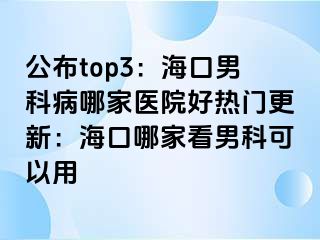 公布top3：海口男科病哪家医院好热门更新：海口哪家看男科可以用